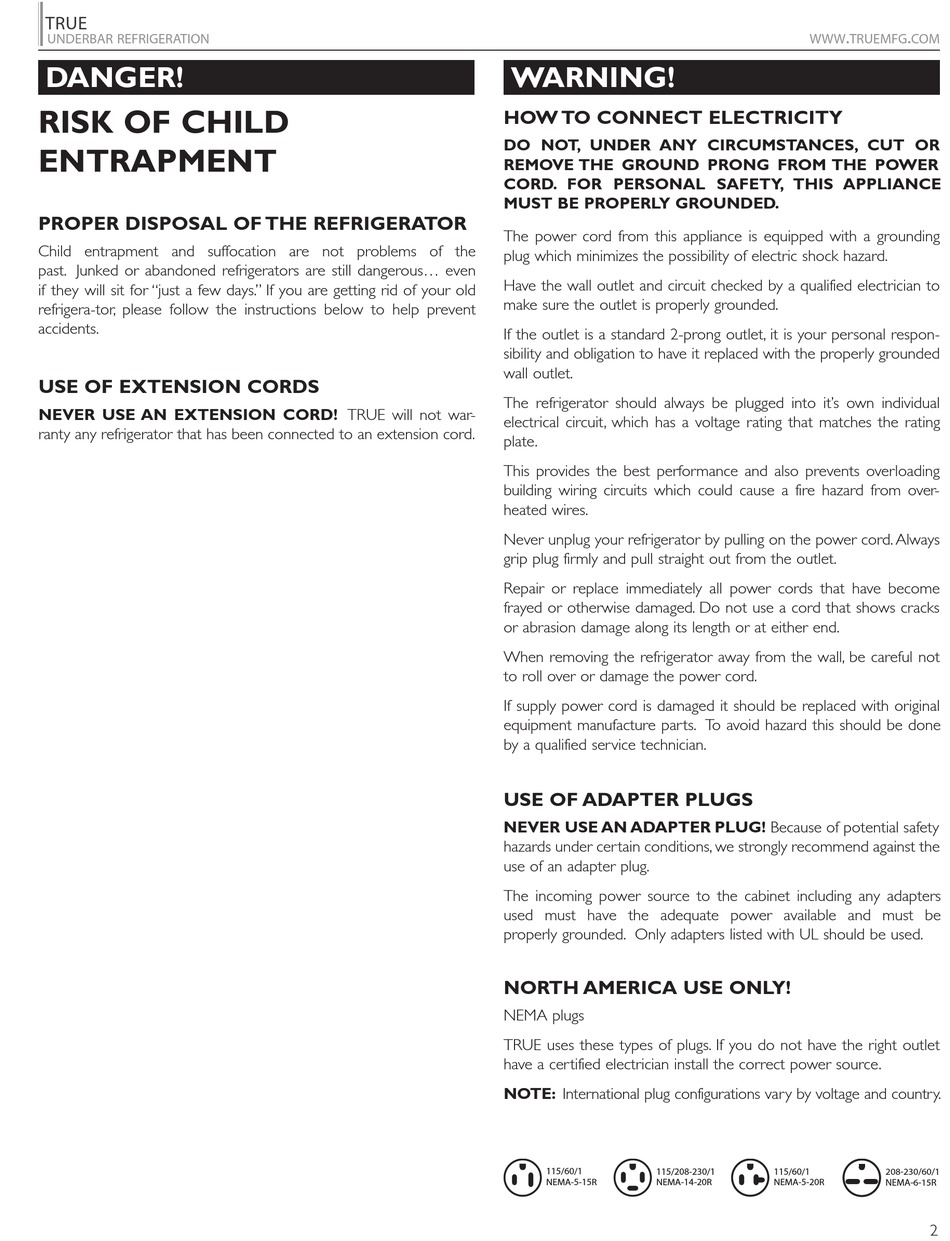 TRUE
UNDERBAR REFRIGERATION

WWW.TRUEMFG.COM

DANGER!

RISK OF CHILD ENTRAPMENT

PROPER DISPOSAL OF THE REFRIGERATOR

Child entrapment and suffocation are not problems of the past. Junked or abandoned refrigerators are still dangerous… even if they will sit for "just a few days." If you are getting rid of your old refrigera-tor, please follow the instructions below to help prevent accidents.

USE OF EXTENSION CORDS

NEVER USE AN EXTENSION CORD! TRUE will not warranty any refrigerator that has been connected to an extension cord.

WARNING!

HOW TO CONNECT ELECTRICITY

DO NOT, UNDER ANY CIRCUMSTANCES, CUT OR REMOVE THE GROUND PRONG FROM THE POWER CORD. FOR PERSONAL SAFETY, THIS APPLIANCE MUST BE PROPERLY GROUNDED.

The power cord from this appliance is equipped with a grounding plug which minimizes the possibility of electric shock hazard.

Have the wall outlet and circuit checked by a qualified electrician to make sure the outlet is properly grounded.

If the outlet is a standard 2-prong outlet, it is your personal responsibility and obligation to have it replaced with the properly grounded wall outlet.

The refrigerator should always be plugged into it's own individual electrical circuit, which has a voltage rating that matches the rating plate.

This provides the best performance and also prevents overloading building wiring circuits which could cause a fire hazard from overheated wires.

Never unplug your refrigerator by pulling on the power cord. Always grip plug firmly and pull straight out from the outlet.

Repair or replace immediately all power cords that have become frayed or otherwise damaged. Do not use a cord that shows cracks or abrasion damage along its length or at either end.

When removing the refrigerator away from the wall, be careful not to roll over or damage the power cord.

If supply power cord is damaged it should be replaced with original equipment manufacture parts. To avoid hazard this should be done by a qualified service technician.

USE OF ADAPTER PLUGS

NEVER USE AN ADAPTER PLUG! Because of potential safety hazards under certain conditions, we strongly recommend against the use of an adapter plug.

The incoming power source to the cabinet including any adapters used must have the adequate power available and must be properly grounded. Only adapters listed with UL should be used.

NORTH AMERICA USE ONLY!

NEMA plugs

TRUE uses these types of plugs. If you do not have the right outlet have a certified electrician install the correct power source.

NOTE: International plug configurations vary by voltage and country.

115/60/1
NEMA-5-15R

115/208-230/1
NEMA-14-20R

115/60/1
NEMA-5-20R

208-230/60/1
NEMA-6-15R

2